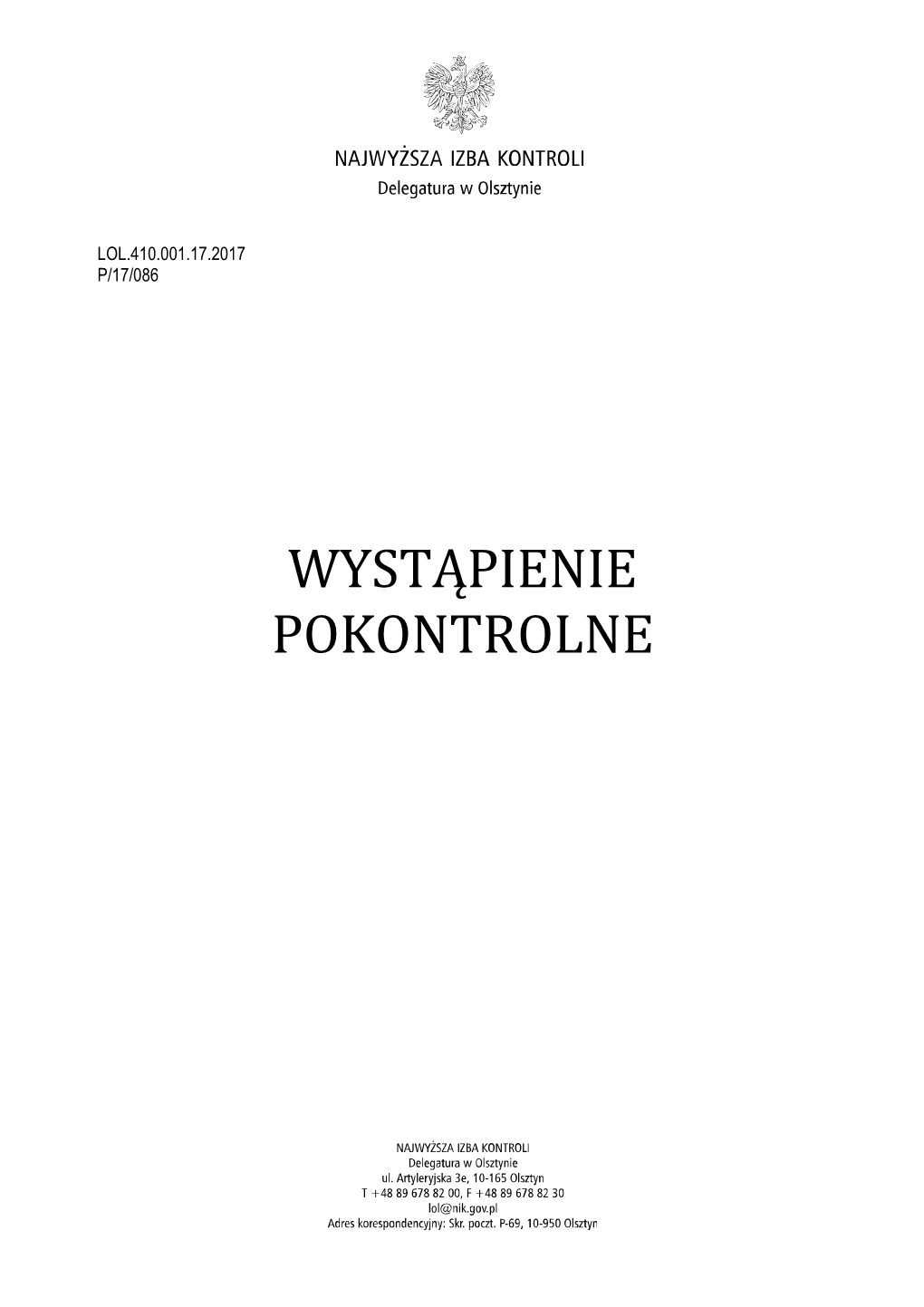 NAJWYŻSZA IZBA KONTROLI
Delegatura w Olsztynie

LOL.410.001.17.2017
P/17/086

WYSTĄPIENIE
POKONTROLNE

NAJWYŻSZA IZBA KONTROLI
Delegatura w Olsztynie
ul. Artyleryjska 3e, 10-165 Olsztyn
T +48 89 678 82 00, F +48 89 678 82 30
lol@nik.gov.pl
Adres korespondencyjny: Skr. poczt. P-69, 10-950 Olsztyn